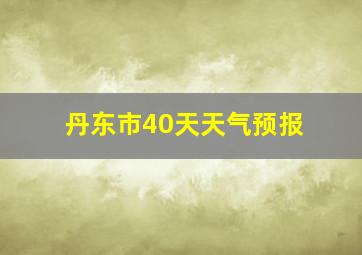 丹东市40天天气预报